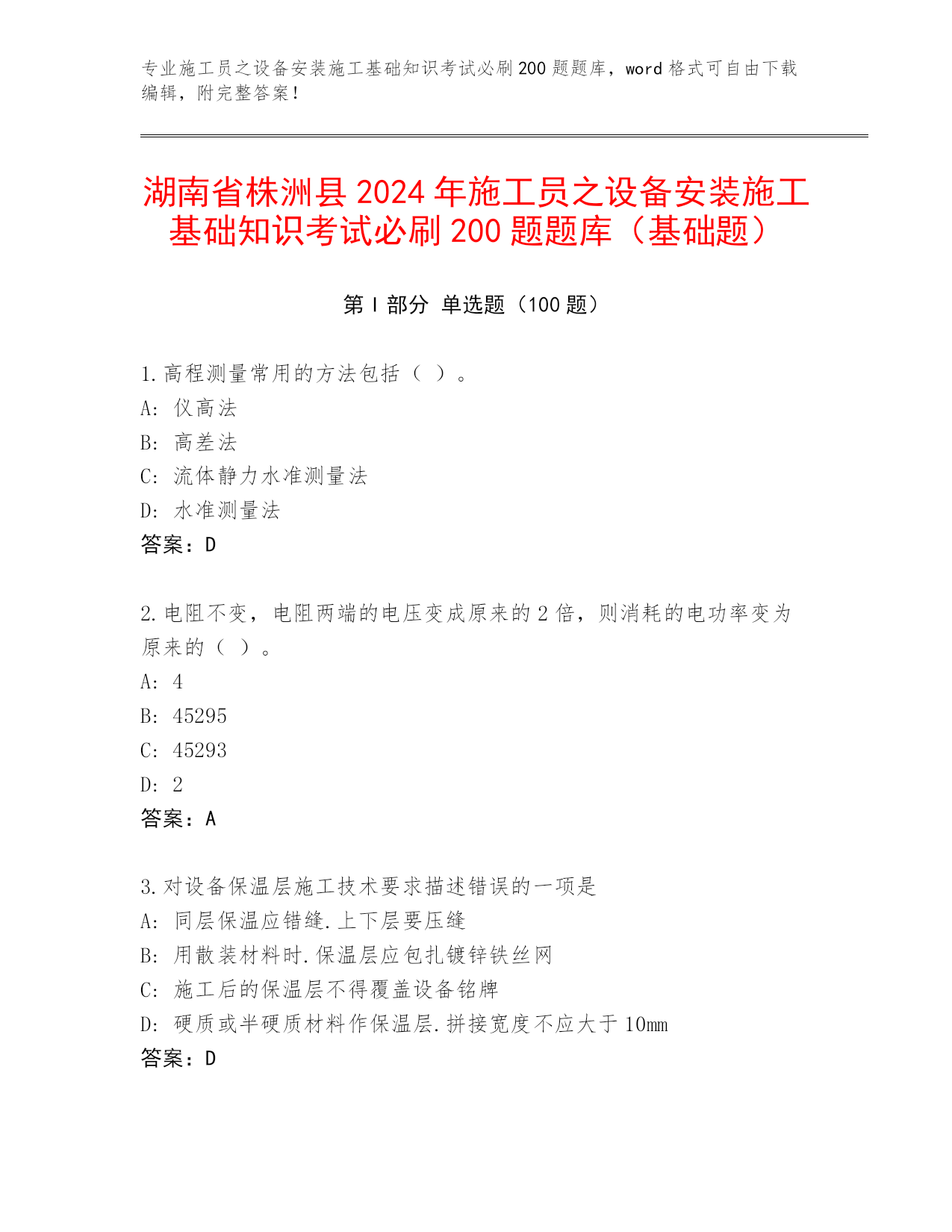 专业施工员之设备安装施工基础知识考试必刷200题题库，word格式可自由下载编辑，附完整答案！

湖南省株洲县2024年施工员之设备安装施工基础知识考试必刷200题题库（基础题）

第Ⅰ部分 单选题（100题）

1.高程测量常用的方法包括（ ）。
A: 仪高法
B: 高差法
C: 流体静力水准测量法
D: 水准测量法
答案：D

2.电阻不变，电阻两端的电压变成原来的2倍，则消耗的电功率变为原来的（ ）。
A: 4
B: 45295
C: 45293
D: 2
答案：A

3.对设备保温层施工技术要求描述错误的一项是
A: 同层保温应错缝.上下层要压缝
B: 用散装材料时.保温层应包扎镀锌铁丝网
C: 施工后的保温层不得覆盖设备铭牌
D: 硬质或半硬质材料作保温层.拼接宽度不应大于10mm
答案：D